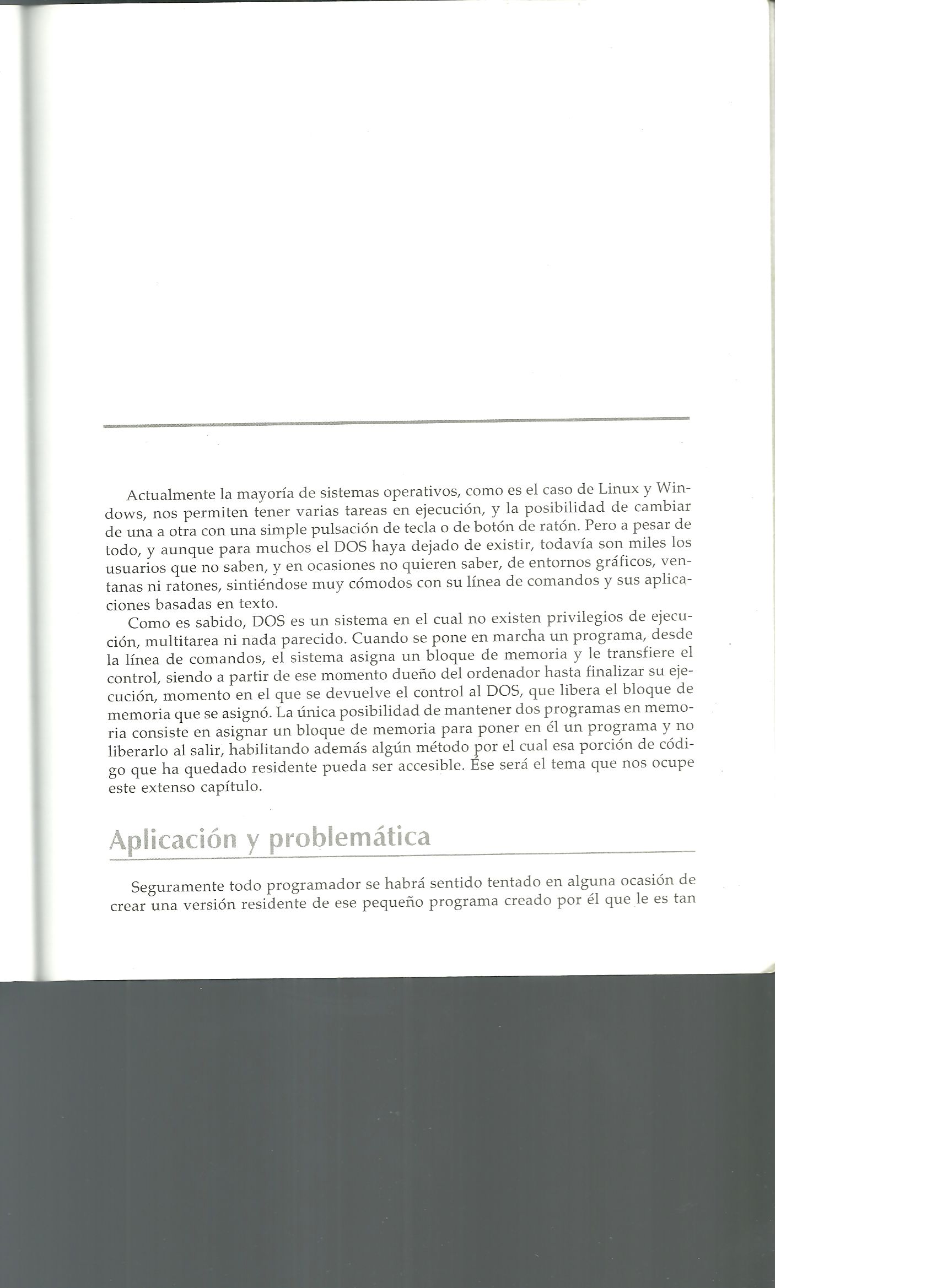 Actualmente la mayoría de sistemas operativos, como es el caso de Linux y Windows, nos permiten tener varias tareas en ejecución, y la posibilidad de cambiar de una a otra con una simple pulsación de tecla o de botón de ratón. Pero a pesar de todo, y aunque para muchos el DOS haya dejado de existir, todavía son miles los usuarios que no saben, y en ocasiones no quieren saber, de entornos gráficos, ventanas ni ratones, sintiéndose muy cómodos con su línea de comandos y sus aplicaciones basadas en texto.

Como es sabido, DOS es un sistema en el cual no existen privilegios de ejecución, multitarea ni nada parecido. Cuando se pone en marcha un programa, desde la línea de comandos, el sistema asigna un bloque de memoria y le transfiere el control, siendo a partir de ese momento dueño del ordenador hasta finalizar su ejecución, momento en el que se devuelve el control al DOS, que libera el bloque de memoria que se asignó. La única posibilidad de mantener dos programas en memoria consiste en asignar un bloque de memoria para poner en él un programa y no liberarlo al salir, habilitando además algún método por el cual esa porción de código que ha quedado residente pueda ser accesible. Ése será el tema que nos ocupe este extenso capítulo.

Aplicación y problemática

Seguramente todo programador se habrá sentido tentado en alguna ocasión de crear una versión residente de ese pequeño programa creado por él que le es tan